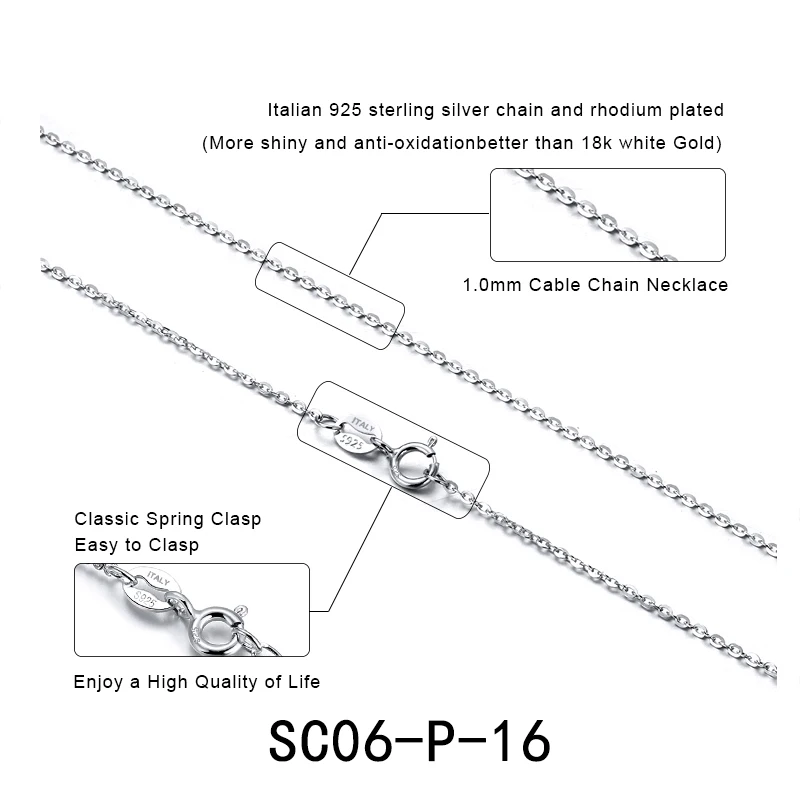 Italian 925 sterling silver chain and rhodium plated
(More shiny and anti-oxidationbetter than 18k white Gold)

1.0mm Cable Chain Necklace

ITALY
S925

Classic Spring Clasp
Easy to Clasp

ITALY
S925

Enjoy a High Quality of Life

SC06-P-16